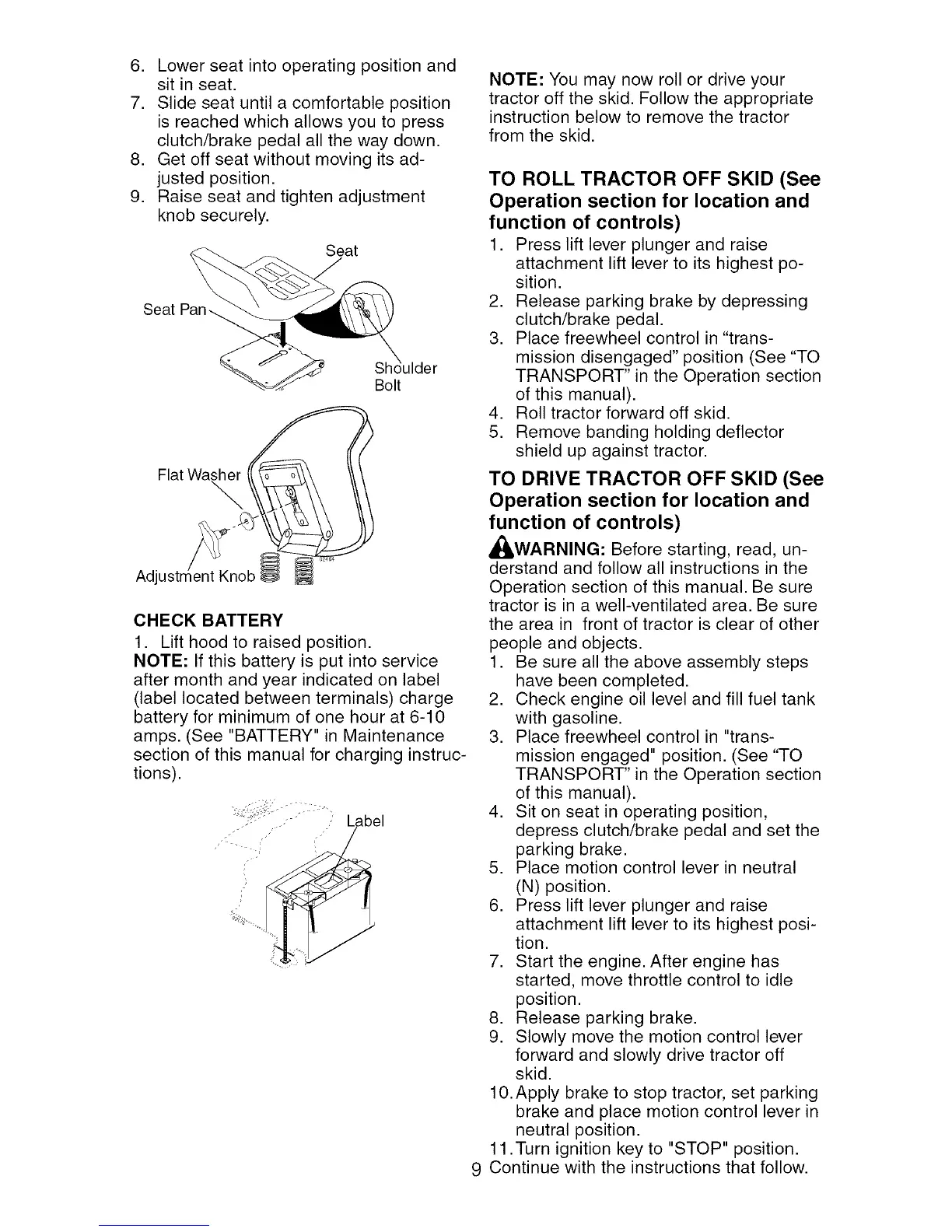 6. Lower seat into operating position and sit in seat.
7. Slide seat until a comfortable position is reached which allows you to press clutch/brake pedal all the way down.
8. Get off seat without moving its adjusted position.
9. Raise seat and tighten adjustment knob securely.

Seat
Seat Pan
Shoulder Bolt
Flat Washer
Adjustment Knob

CHECK BATTERY
1. Lift hood to raised position.
NOTE: If this battery is put into service after month and year indicated on label (label located between terminals) charge battery for minimum of one hour at 6-10 amps. (See "BATTERY" in Maintenance section of this manual for charging instructions).

Label

NOTE: You may now roll or drive your tractor off the skid. Follow the appropriate instruction below to remove the tractor from the skid.

TO ROLL TRACTOR OFF SKID (See Operation section for location and function of controls)
1. Press lift lever plunger and raise attachment lift lever to its highest position.
2. Release parking brake by depressing clutch/brake pedal.
3. Place freewheel control in "transmission disengaged" position (See "TO TRANSPORT" in the Operation section of this manual).
4. Roll tractor forward off skid.
5. Remove banding holding deflector shield up against tractor.

TO DRIVE TRACTOR OFF SKID (See Operation section for location and function of controls)
WARNING: Before starting, read, understand and follow all instructions in the Operation section of this manual. Be sure tractor is in a well-ventilated area. Be sure the area in front of tractor is clear of other people and objects.
1. Be sure all the above assembly steps have been completed.
2. Check engine oil level and fill fuel tank with gasoline.
3. Place freewheel control in "transmission engaged" position. (See "TO TRANSPORT" in the Operation section of this manual).
4. Sit on seat in operating position, depress clutch/brake pedal and set the parking brake.
5. Place motion control lever in neutral (N) position.
6. Press lift lever plunger and raise attachment lift lever to its highest position.
7. Start the engine. After engine has started, move throttle control to idle position.
8. Release parking brake.
9. Slowly move the motion control lever forward and slowly drive tractor off skid.
10. Apply brake to stop tractor, set parking brake and place motion control lever in neutral position.
11. Turn ignition key to "STOP" position.
Continue with the instructions that follow.

9